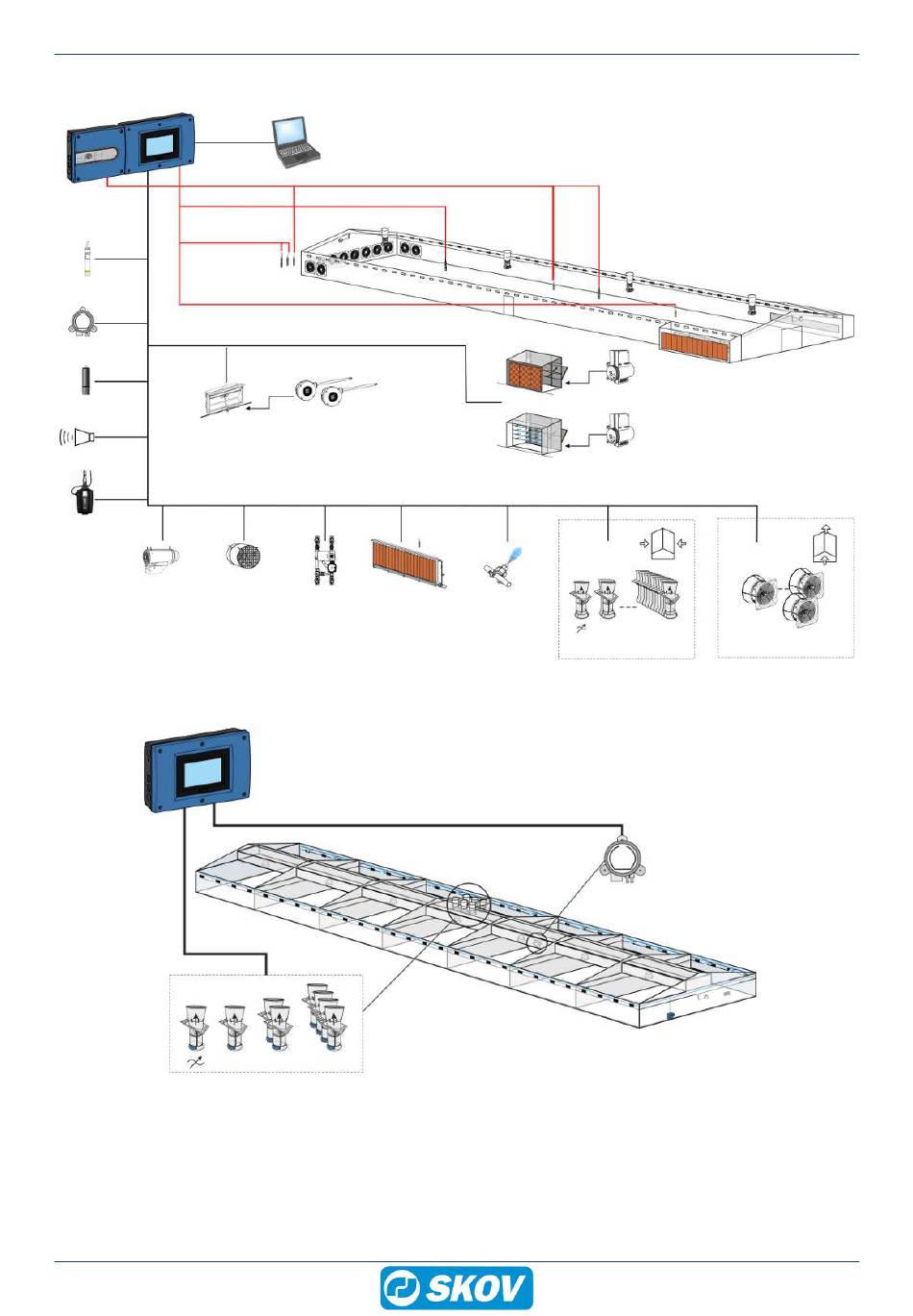 SKOV